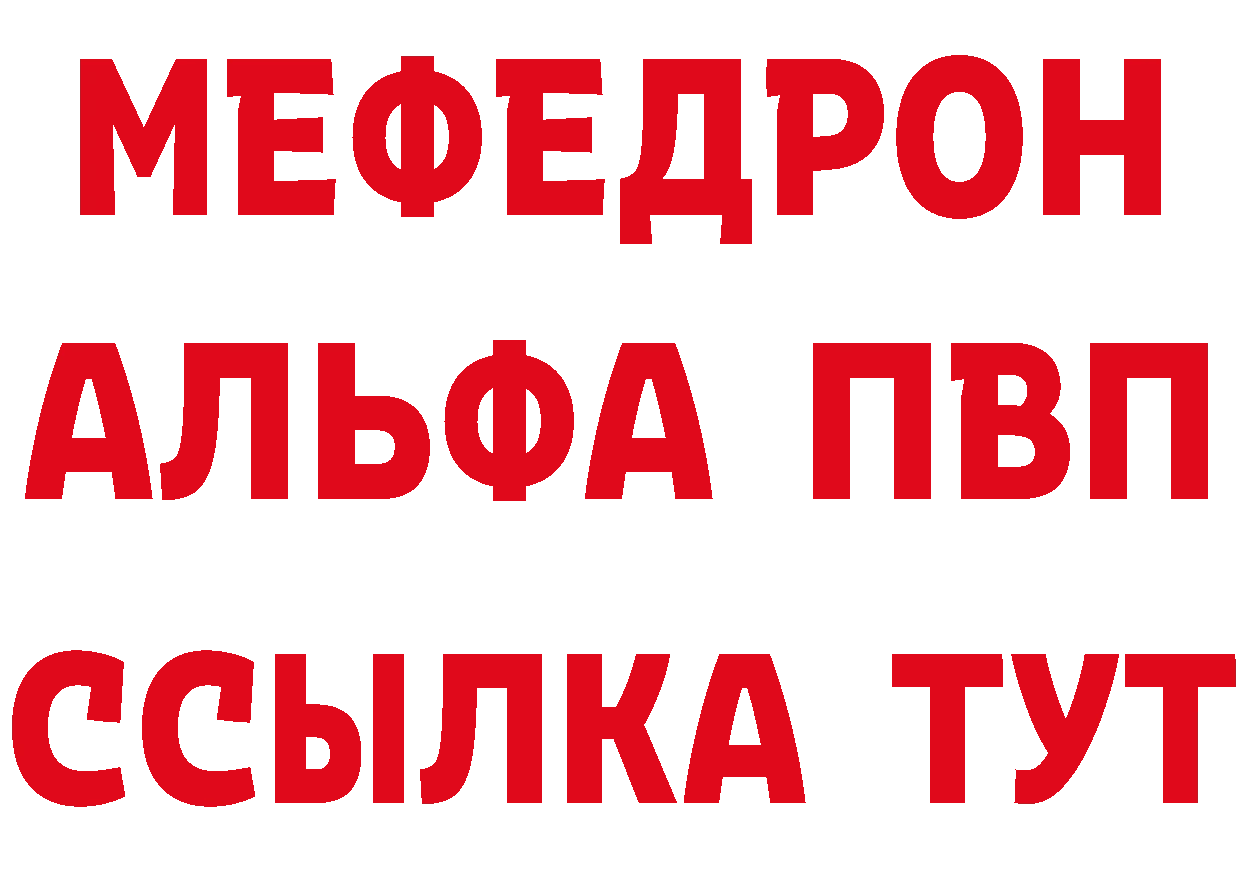 МЕФЕДРОН
АЛЬФА ПВП
ССЫЛКА ТУТ